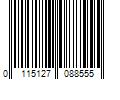 0 115127 088555